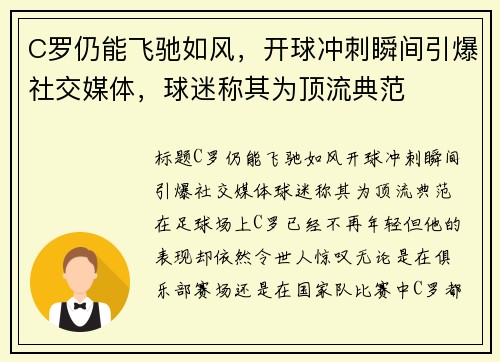 C罗仍能飞驰如风，开球冲刺瞬间引爆社交媒体，球迷称其为顶流典范

标题C罗仍能飞驰如风开球冲刺瞬间引爆社交媒体球迷称其为顶流典范在足球场上C罗已经不再年轻但他的表现却依然令世人惊叹无论是在俱乐部赛场还是在国家队比赛中C罗都